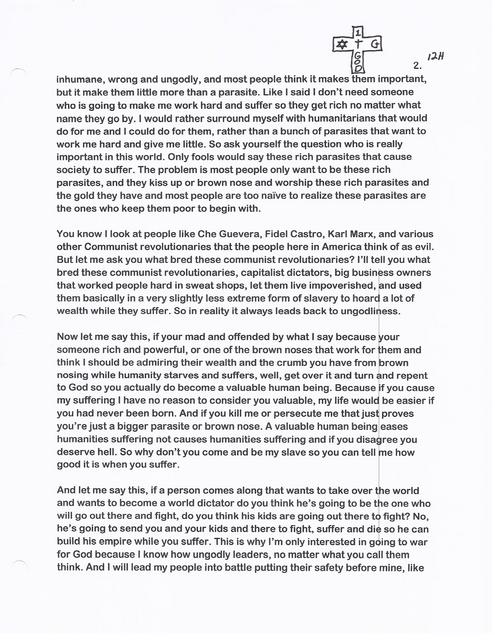 1
✡ † G
G
O
D

2.

12H

inhumane, wrong and ungodly, and most people think it makes them important, but it make them little more than a parasite. Like I said I don't need someone who is going to make me work hard and suffer so they get rich no matter what name they go by. I would rather surround myself with humanitarians that would do for me and I could do for them, rather than a bunch of parasites that want to work me hard and give me little. So ask yourself the question who is really important in this world. Only fools would say these rich parasites that cause society to suffer. The problem is most people only want to be these rich parasites, and they kiss up or brown nose and worship these rich parasites and the gold they have and most people are too naïve to realize these parasites are the ones who keep them poor to begin with.

You know I look at people like Che Guevera, Fidel Castro, Karl Marx, and various other Communist revolutionaries that the people here in America think of as evil. But let me ask you what bred these communist revolutionaries? I'll tell you what bred these communist revolutionaries, capitalist dictators, big business owners that worked people hard in sweat shops, let them live impoverished, and used them basically in a very slightly less extreme form of slavery to hoard a lot of wealth while they suffer. So in reality it always leads back to ungodliness.

Now let me say this, if your mad and offended by what I say because your someone rich and powerful, or one of the brown noses that work for them and think I should be admiring their wealth and the crumb you have from brown nosing while humanity starves and suffers, well, get over it and turn and repent to God so you actually do become a valuable human being. Because if you cause my suffering I have no reason to consider you valuable, my life would be easier if you had never been born. And if you kill me or persecute me that just proves you're just a bigger parasite or brown nose. A valuable human being eases humanities suffering not causes humanities suffering and if you disagree you deserve hell. So why don't you come and be my slave so you can tell me how good it is when you suffer.

And let me say this, if a person comes along that wants to take over the world and wants to become a world dictator do you think he's going to be the one who will go out there and fight, do you think his kids are going out there to fight? No, he's going to send you and your kids and there to fight, suffer and die so he can build his empire while you suffer. This is why I'm only interested in going to war for God because I know how ungodly leaders, no matter what you call them think. And I will lead my people into battle putting their safety before mine, like